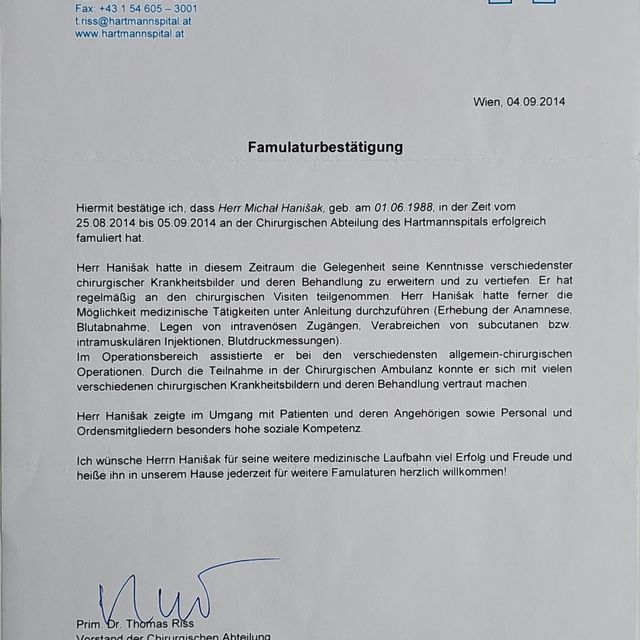 Fax: +43 1 54 605 – 3001
t.riss@hartmannspital.at
www.hartmannspital.at

Wien, 04.09.2014

Famulaturbestätigung

Hiermit bestätige ich, dass Herr Michał Hanišak, geb. am 01.06.1988, in der Zeit vom 25.08.2014 bis 05.09.2014 an der Chirurgischen Abteilung des Hartmannspitals erfolgreich famuliert hat.

Herr Hanišak hatte in diesem Zeitraum die Gelegenheit seine Kenntnisse verschiedenster chirurgischer Krankheitsbilder und deren Behandlung zu erweitern und zu vertiefen. Er hat regelmäßig an den chirurgischen Visiten teilgenommen. Herr Hanišak hatte ferner die Möglichkeit medizinische Tätigkeiten unter Anleitung durchzuführen (Erhebung der Anamnese, Blutabnahme, Legen von intravenösen Zugängen, Verabreichen von subcutanen bzw. intramuskulären Injektionen, Blutdruckmessungen).
Im Operationsbereich assistierte er bei den verschiedensten allgemein-chirurgischen Operationen. Durch die Teilnahme in der Chirurgischen Ambulanz konnte er sich mit vielen verschiedenen chirurgischen Krankheitsbildern und deren Behandlung vertraut machen.

Herr Hanišak zeigte im Umgang mit Patienten und deren Angehörigen sowie Personal und Ordensmitgliedern besonders hohe soziale Kompetenz.

Ich wünsche Herrn Hanišak für seine weitere medizinische Laufbahn viel Erfolg und Freude und heiße ihn in unserem Hause jederzeit für weitere Famulaturen herzlich willkommen!

Prim. Dr. Thomas Riss
Vorstand der Chirurgischen Abteilung